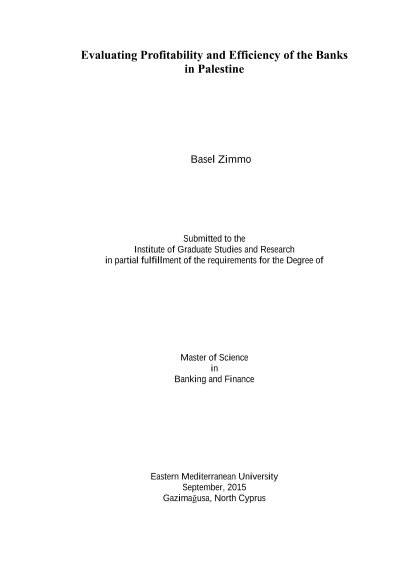 Evaluating Profitability and Efficiency of the Banks in Palestine

Basel Zimmo

Submitted to the
Institute of Graduate Studies and Research
in partial fulfillment of the requirements for the Degree of

Master of Science
in
Banking and Finance

Eastern Mediterranean University
September, 2015
Gazimağusa, North Cyprus